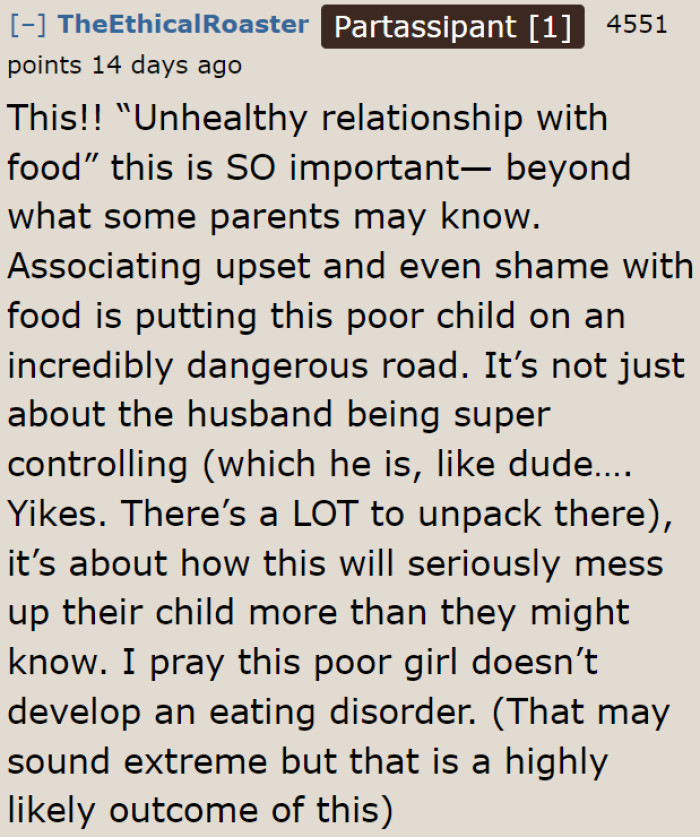 [–] TheEthicalRoaster Partassipant [1] 4551 points 14 days ago

This!! “Unhealthy relationship with food” this is SO important— beyond what some parents may know. Associating upset and even shame with food is putting this poor child on an incredibly dangerous road. It’s not just about the husband being super controlling (which he is, like dude…. Yikes. There’s a LOT to unpack there), it’s about how this will seriously mess up their child more than they might know. I pray this poor girl doesn’t develop an eating disorder. (That may sound extreme but that is a highly likely outcome of this)